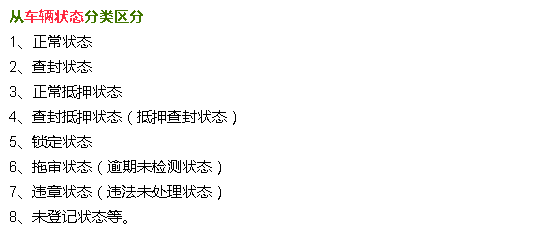 从车辆状态分类区分

1、正常状态

2、查封状态

3、正常抵押状态

4、查封抵押状态（抵押查封状态）

5、锁定状态

6、拖审状态（逾期未检测状态）

7、违章状态（违法未处理状态）

8、未登记状态等。